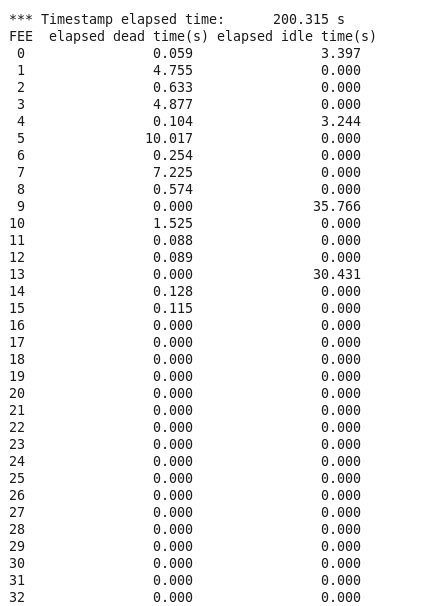 *** Timestamp elapsed time: 200.315 s

| FEE | elapsed dead time(s) | elapsed idle time(s) |
|---|---|---|
| 0 | 0.059 | 3.397 |
| 1 | 4.755 | 0.000 |
| 2 | 0.633 | 0.000 |
| 3 | 4.877 | 0.000 |
| 4 | 0.104 | 3.244 |
| 5 | 10.017 | 0.000 |
| 6 | 0.254 | 0.000 |
| 7 | 7.225 | 0.000 |
| 8 | 0.574 | 0.000 |
| 9 | 0.000 | 35.766 |
| 10 | 1.525 | 0.000 |
| 11 | 0.088 | 0.000 |
| 12 | 0.089 | 0.000 |
| 13 | 0.000 | 30.431 |
| 14 | 0.128 | 0.000 |
| 15 | 0.115 | 0.000 |
| 16 | 0.000 | 0.000 |
| 17 | 0.000 | 0.000 |
| 18 | 0.000 | 0.000 |
| 19 | 0.000 | 0.000 |
| 20 | 0.000 | 0.000 |
| 21 | 0.000 | 0.000 |
| 22 | 0.000 | 0.000 |
| 23 | 0.000 | 0.000 |
| 24 | 0.000 | 0.000 |
| 25 | 0.000 | 0.000 |
| 26 | 0.000 | 0.000 |
| 27 | 0.000 | 0.000 |
| 28 | 0.000 | 0.000 |
| 29 | 0.000 | 0.000 |
| 30 | 0.000 | 0.000 |
| 31 | 0.000 | 0.000 |
| 32 | 0.000 | 0.000 |